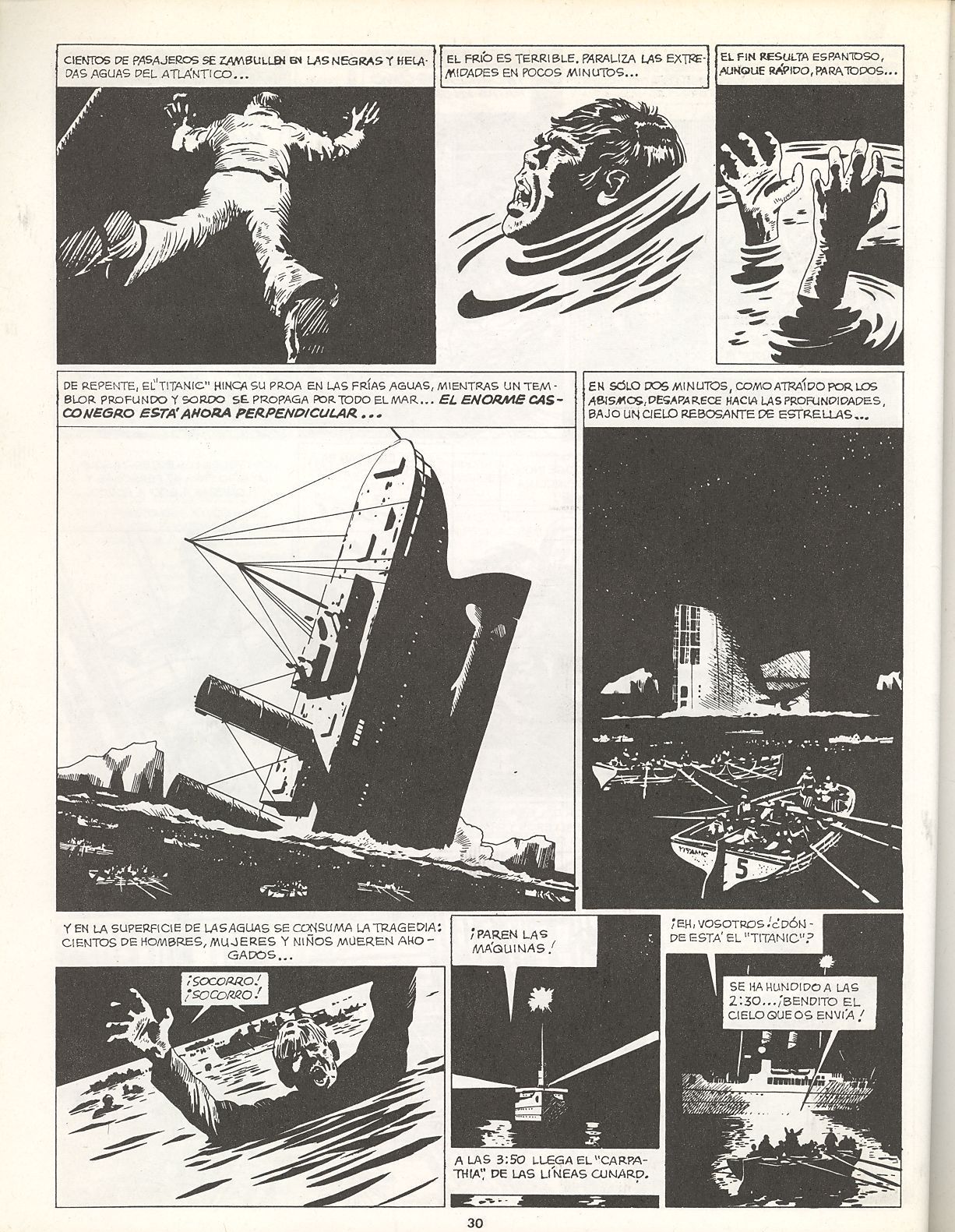 CIENTOS DE PASAJEROS SE ZAMBULLEN EN LAS NEGRAS Y HELADAS AGUAS DEL ATLÁNTICO...

EL FRÍO ES TERRIBLE. PARALIZA LAS EXTREMIDADES EN POCOS MINUTOS...

EL FIN RESULTA ESPANTOSO, AUNQUE RÁPIDO, PARA TODOS...

DE REPENTE, EL "TITANIC" HINCA SU PROA EN LAS FRÍAS AGUAS, MIENTRAS UN TEMBLOR PROFUNDO Y SORDO SE PROPAGA POR TODO EL MAR... EL ENORME CASCO NEGRO ESTÁ AHORA PERPENDICULAR...

EN SÓLO DOS MINUTOS, COMO ATRAÍDO POR LOS ABISMOS, DESAPARECE HACIA LAS PROFUNDIDADES, BAJO UN CIELO REBOSANTE DE ESTRELLAS...

TITANIC

5

Y EN LA SUPERFICIE DE LAS AGUAS SE CONSUMA LA TRAGEDIA: CIENTOS DE HOMBRES, MUJERES Y NIÑOS MUEREN AHOGADOS...

¡SOCORRO! ¡SOCORRO!

¡PAREN LAS MÁQUINAS!

A LAS 3:50 LLEGA EL "CARPATHIA", DE LAS LÍNEAS CUNARD.

¡EH, VOSOTROS! ¿DÓNDE ESTÁ EL "TITANIC"?

SE HA HUNDIDO A LAS 2:30... ¡BENDITO EL CIELO QUE OS ENVÍA!

30